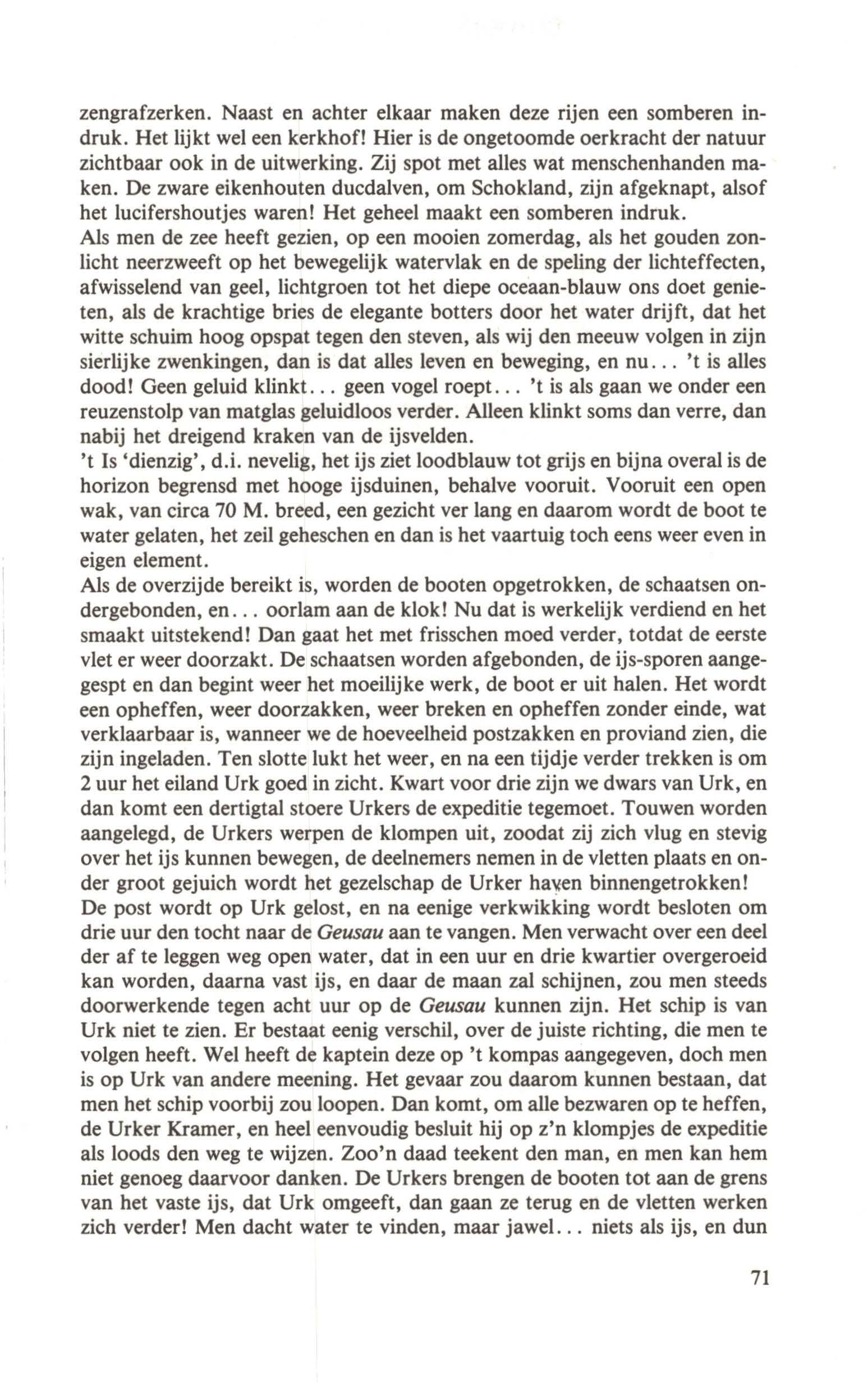 zengrafzerken. Naast en achter elkaar maken deze rijen een somberen indruk. Het lijkt wel een kerkhof! Hier is de ongetoomde oerkracht der natuur zichtbaar ook in de uitwerking. Zij spot met alles wat menschenhanden maken. De zware eikenhouten ducdalven, om Schokland, zijn afgeknapt, alsof het lucifershoutjes waren! Het geheel maakt een somberen indruk.
Als men de zee heeft gezien, op een mooien zomerdag, als het gouden zonlicht neerzweeft op het bewegelijk watervlak en de speling der lichteffecten, afwisselend van geel, lichtgroen tot het diepe oceaan-blauw ons doet genieten, als de krachtige bries de elegante botters door het water drijft, dat het witte schuim hoog opspat tegen den steven, als wij den meeuw volgen in zijn sierlijke zwenkingen, dan is dat alles leven en beweging, en nu... 't is alles dood! Geen geluid klinkt... geen vogel roept... 't is als gaan we onder een reuzenstolp van matglas geluidloos verder. Alleen klinkt soms dan verre, dan nabij het dreigend kraken van de ijsvelden.
't Is 'dienzig', d.i. nevelig, het ijs ziet loodblauw tot grijs en bijna overal is de horizon begrensd met hooge ijsduinen, behalve vooruit. Vooruit een open wak, van circa 70 M. breed, een gezicht ver lang en daarom wordt de boot te water gelaten, het zeil geheschen en dan is het vaartuig toch eens weer even in eigen element.
Als de overzijde bereikt is, worden de booten opgetrokken, de schaatsen ondergebonden, en... oorlam aan de klok! Nu dat is werkelijk verdiend en het smaakt uitstekend! Dan gaat het met frisschen moed verder, totdat de eerste vlet er weer doorzakt. De schaatsen worden afgebonden, de ijs-sporen aangegespt en dan begint weer het moeilijke werk, de boot er uit halen. Het wordt een opheffen, weer doorzakken, weer breken en opheffen zonder einde, wat verklaarbaar is, wanneer we de hoeveelheid postzakken en proviand zien, die zijn ingeladen. Ten slotte lukt het weer, en na een tijdje verder trekken is om 2 uur het eiland Urk goed in zicht. Kwart voor drie zijn we dwars van Urk, en dan komt een dertigtal stoere Urkers de expeditie tegemoet. Touwen worden aangelegd, de Urkers werpen de klompen uit, zoodat zij zich vlug en stevig over het ijs kunnen bewegen, de deelnemers nemen in de vletten plaats en onder groot gejuich wordt het gezelschap de Urker haven binnengetrokken!
De post wordt op Urk gelost, en na eenige verkwikking wordt besloten om drie uur den tocht naar de Geusau aan te vangen. Men verwacht over een deel der af te leggen weg open water, dat in een uur en drie kwartier overgeroeid kan worden, daarna vast ijs, en daar de maan zal schijnen, zou men steeds doorwerkende tegen acht uur op de Geusau kunnen zijn. Het schip is van Urk niet te zien. Er bestaat eenig verschil, over de juiste richting, die men te volgen heeft. Wel heeft de kaptein deze op 't kompas aangegeven, doch men is op Urk van andere meening. Het gevaar zou daarom kunnen bestaan, dat men het schip voorbij zou loopen. Dan komt, om alle bezwaren op te heffen, de Urker Kramer, en heel eenvoudig besluit hij op z'n klompjes de expeditie als loods den weg te wijzen. Zoo'n daad teekent den man, en men kan hem niet genoeg daarvoor danken. De Urkers brengen de booten tot aan de grens van het vaste ijs, dat Urk omgeeft, dan gaan ze terug en de vletten werken zich verder! Men dacht water te vinden, maar jawel... niets als ijs, en dun

71